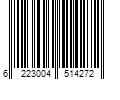 6 223004 514272